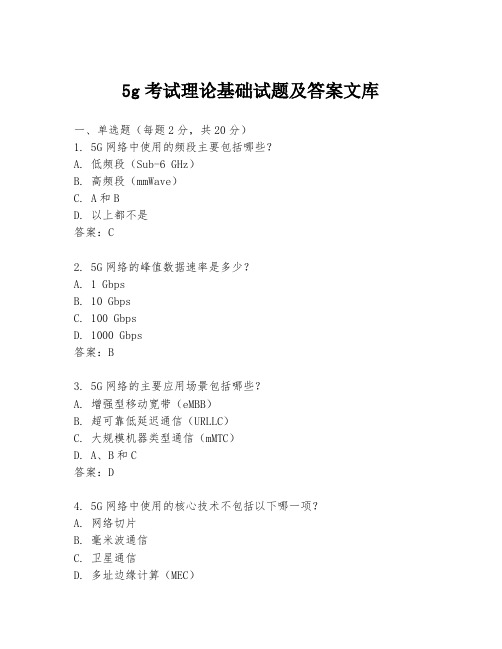 5g 考试理论基础试题及答案文库

一、单选题（每题 2 分，共 20 分）
1. 5G 网络中使用的频段主要包括哪些？
A. 低频段（Sub-6 GHz）
B. 高频段（mmWave）
C. A 和 B
D. 以上都不是
答案：C

2. 5G 网络的峰值数据速率是多少？
A. 1 Gbps
B. 10 Gbps
C. 100 Gbps
D. 1000 Gbps
答案：B

3. 5G 网络的主要应用场景包括哪些？
A. 增强型移动宽带（eMBB）
B. 超可靠低延迟通信（URLLC）
C. 大规模机器类型通信（mMTC）
D. A、B 和 C
答案：D

4. 5G 网络中使用的核心技术不包括以下哪一项？
A. 网络切片
B. 毫米波通信
C. 卫星通信
D. 多址边缘计算（MEC）